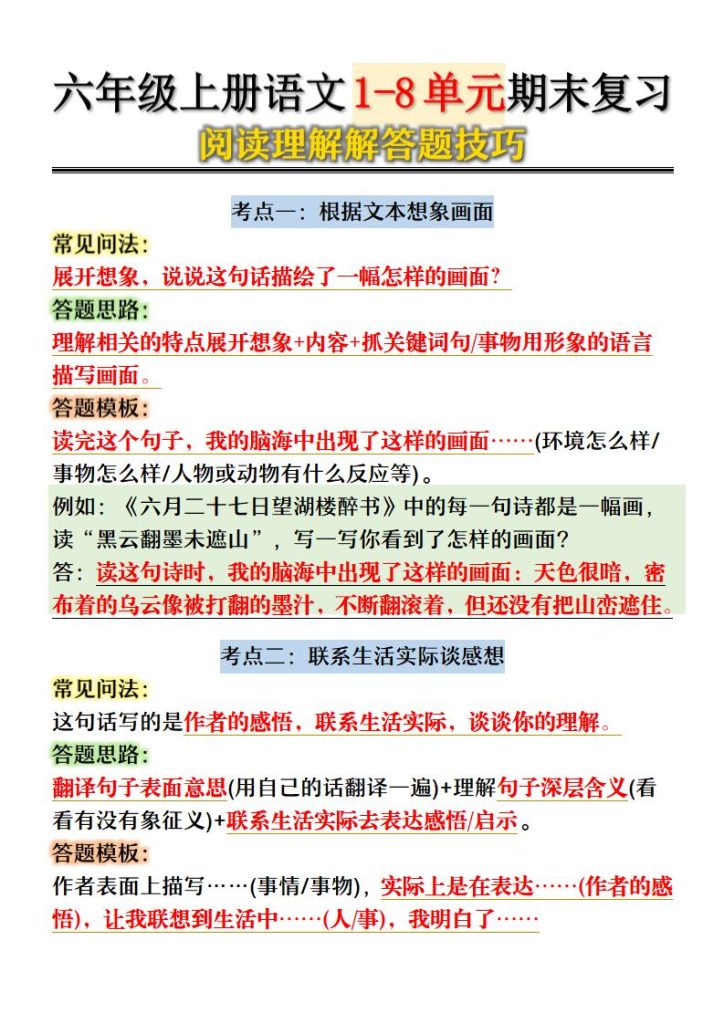 六年级上册语文1-8单元期末复习
阅读理解解答题技巧

考点一：根据文本想象画面

常见问法：
展开想象，说说这句话描绘了一幅怎样的画面？

答题思路：
理解相关的特点展开想象+内容+抓关键词句/事物用形象的语言描写画面。

答题模板：
读完这个句子，我的脑海中出现了这样的画面……(环境怎么样/事物怎么样/人物或动物有什么反应等)。

例如：《六月二十七日望湖楼醉书》中的每一句诗都是一幅画，读“黑云翻墨未遮山”，写一写你看到了怎样的画面？
答：读这句诗时，我的脑海中出现了这样的画面：天色很暗，密布着的乌云像被打翻的墨汁，不断翻滚着，但还没有把山峦遮住。

考点二：联系生活实际谈感想

常见问法：
这句话写的是作者的感悟，联系生活实际，谈谈你的理解。

答题思路：
翻译句子表面意思(用自己的话翻译一遍)+理解句子深层含义(看看有没有象征义)+联系生活实际去表达感悟/启示。

答题模板：
作者表面上描写……(事情/事物)，实际上是在表达……(作者的感悟)，让我联想到生活中……(人/事)，我明白了……